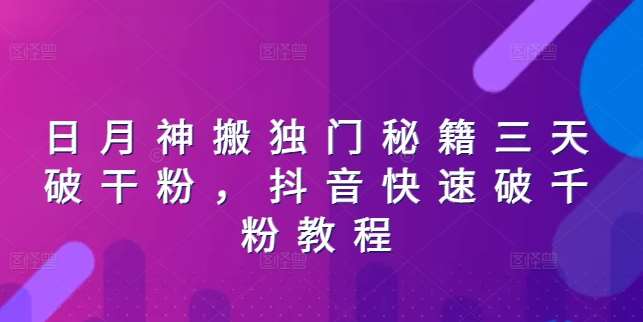 日月神搬独门秘籍三天破干粉，抖音快速破千粉教程